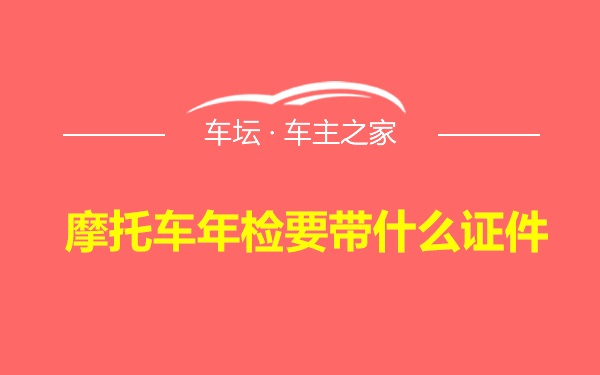 车坛 · 车主之家

摩托车年检要带什么证件